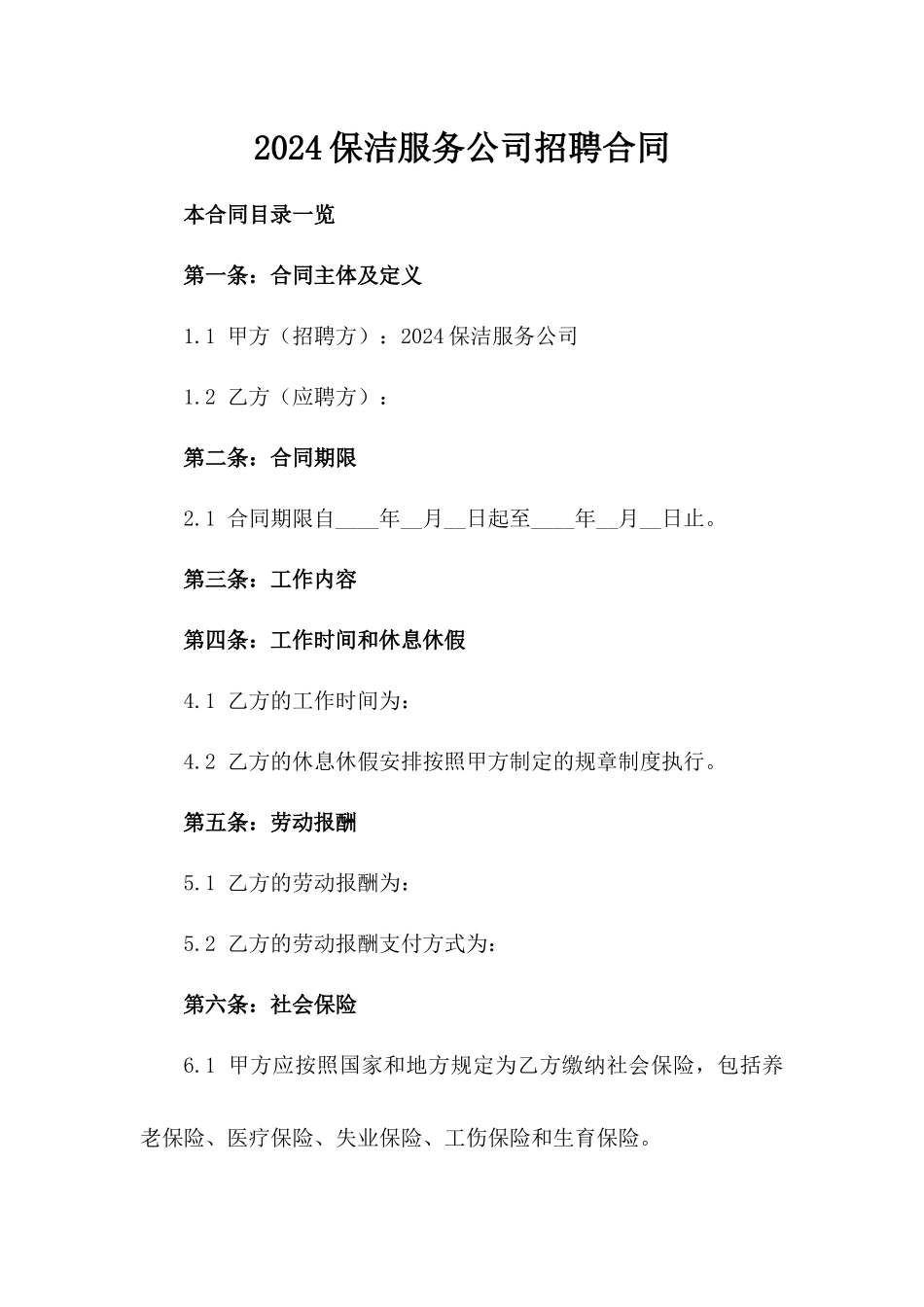 2024保洁服务公司招聘合同

本合同目录一览

第一条：合同主体及定义

1.1 甲方（招聘方）：2024保洁服务公司

1.2 乙方（应聘方）：

第二条：合同期限

2.1 合同期限自____年__月__日起至____年__月__日止。

第三条：工作内容

第四条：工作时间和休息休假

4.1 乙方的工作时间为：

4.2 乙方的休息休假安排按照甲方制定的规章制度执行。

第五条：劳动报酬

5.1 乙方的劳动报酬为：

5.2 乙方的劳动报酬支付方式为：

第六条：社会保险

6.1 甲方应按照国家和地方规定为乙方缴纳社会保险，包括养老保险、医疗保险、失业保险、工伤保险和生育保险。